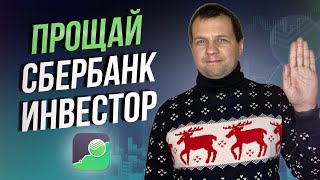 ПРОЩАЙ
СБЕРБАНК
ИНВЕСТОР